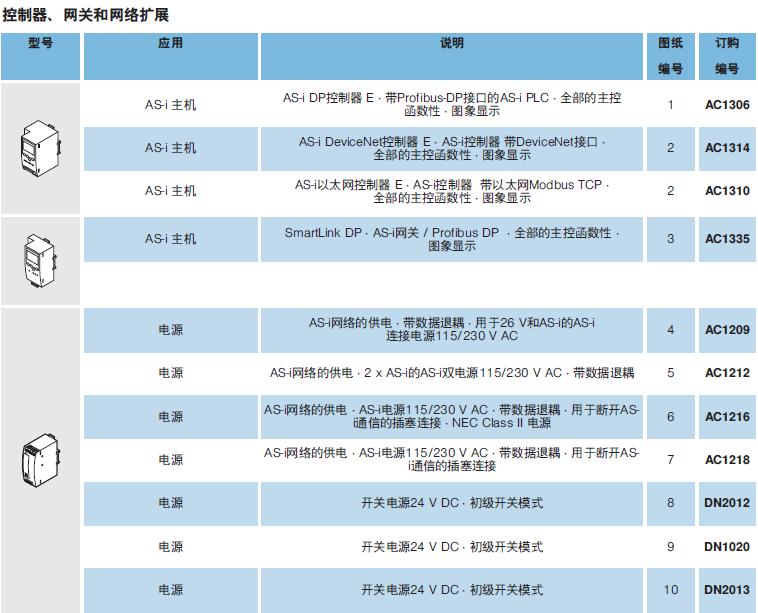 控制器、网关和网络扩展

| 型号 | 应用 | 说明 | 图纸编号 | 订购编号 |
|---|---|---|---|---|
| | AS-i 主机 | AS-i DP控制器 E · 带Profibus-DP接口的AS-i PLC · 全部的主控函数性 · 图象显示 | 1 | AC1306 |
| | AS-i 主机 | AS-i DeviceNet控制器 E · AS-i控制器 带DeviceNet接口 · 全部的主控函数性 · 图象显示 | 2 | AC1314 |
| | AS-i 主机 | AS-i以太网控制器 E · AS-i控制器 带以太网Modbus TCP · 全部的主控函数性 · 图象显示 | 2 | AC1310 |
| | AS-i 主机 | SmartLink DP · AS-i网关 / Profibus DP · 全部的主控函数性 · 图象显示 | 3 | AC1335 |
| | 电源 | AS-i网络的供电 · 带数据退耦 · 用于26 V和AS-i的AS-i连接电源115/230 V AC | 4 | AC1209 |
| | 电源 | AS-i网络的供电 · 2 x AS-i的AS-i双电源115/230 V AC · 带数据退耦 | 5 | AC1212 |
| | 电源 | AS-i网络的供电 · AS-i电源115/230 V AC · 带数据退耦 · 用于断开AS-i通信的插塞连接 · NEC Class II 电源 | 6 | AC1216 |
| | 电源 | AS-i网络的供电 · AS-i电源115/230 V AC · 带数据退耦 · 用于断开AS-i通信的插塞连接 | 7 | AC1218 |
| | 电源 | 开关电源24 V DC · 初级开关模式 | 8 | DN2012 |
| | 电源 | 开关电源24 V DC · 初级开关模式 | 9 | DN1020 |
| | 电源 | 开关电源24 V DC · 初级开关模式 | 10 | DN2013 |